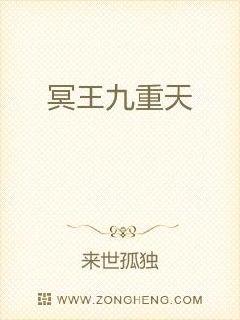 冥王九重天

来世孤独

WWW.ZONGHENG.COM